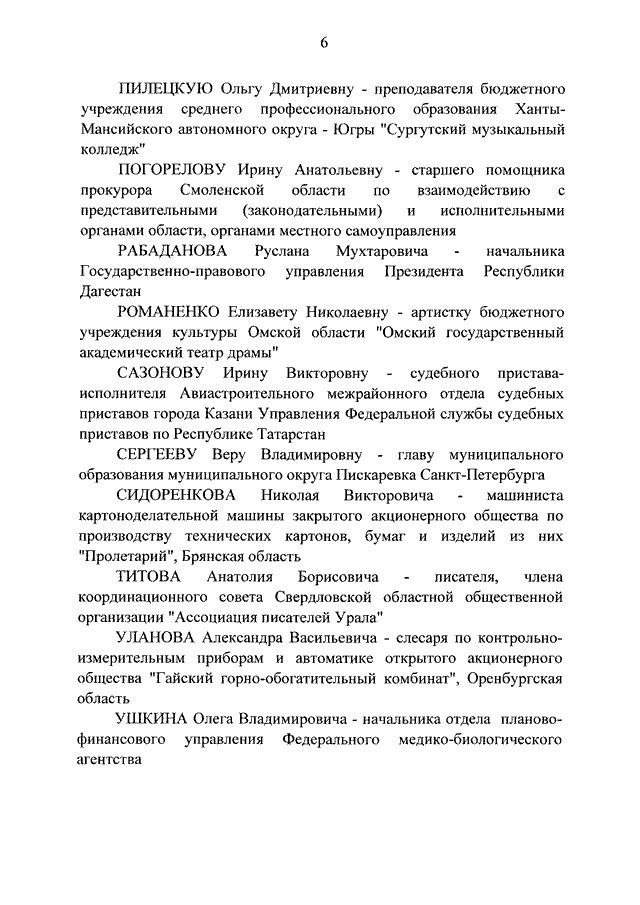 6

ПИЛЕЦКУЮ Ольгу Дмитриевну - преподавателя бюджетного учреждения среднего профессионального образования Ханты-Мансийского автономного округа - Югры "Сургутский музыкальный колледж"

ПОГОРЕЛОВУ Ирину Анатольевну - старшего помощника прокурора Смоленской области по взаимодействию с представительными (законодательными) и исполнительными органами области, органами местного самоуправления

РАБАДАНОВА Руслана Мухтаровича - начальника Государственно-правового управления Президента Республики Дагестан

РОМАНЕНКО Елизавету Николаевну - артистку бюджетного учреждения культуры Омской области "Омский государственный академический театр драмы"

САЗОНОВУ Ирину Викторовну - судебного пристава-исполнителя Авиастроительного межрайонного отдела судебных приставов города Казани Управления Федеральной службы судебных приставов по Республике Татарстан

СЕРГЕЕВУ Веру Владимировну - главу муниципального образования муниципального округа Пискаревка Санкт-Петербурга

СИДОРЕНКОВА Николая Викторовича - машиниста картоноделательной машины закрытого акционерного общества по производству технических картонов, бумаг и изделий из них "Пролетарий", Брянская область

ТИТОВА Анатолия Борисовича - писателя, члена координационного совета Свердловской областной общественной организации "Ассоциация писателей Урала"

УЛАНОВА Александра Васильевича - слесаря по контрольно-измерительным приборам и автоматике открытого акционерного общества "Гайский горно-обогатительный комбинат", Оренбургская область

УШКИНА Олега Владимировича - начальника отдела планово-финансового управления Федерального медико-биологического агентства